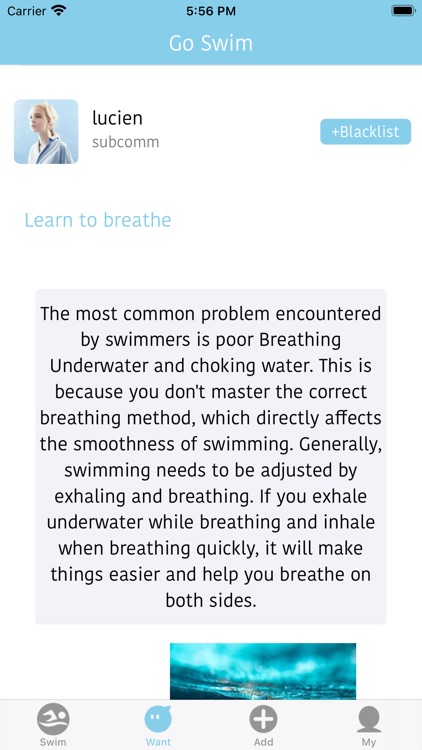 Carrier 5:56 PM

Go Swim

lucien
subcomm

+Blacklist

Learn to breathe

The most common problem encountered by swimmers is poor Breathing Underwater and choking water. This is because you don't master the correct breathing method, which directly affects the smoothness of swimming. Generally, swimming needs to be adjusted by exhaling and breathing. If you exhale underwater while breathing and inhale when breathing quickly, it will make things easier and help you breathe on both sides.

Swim
Want
Add
My